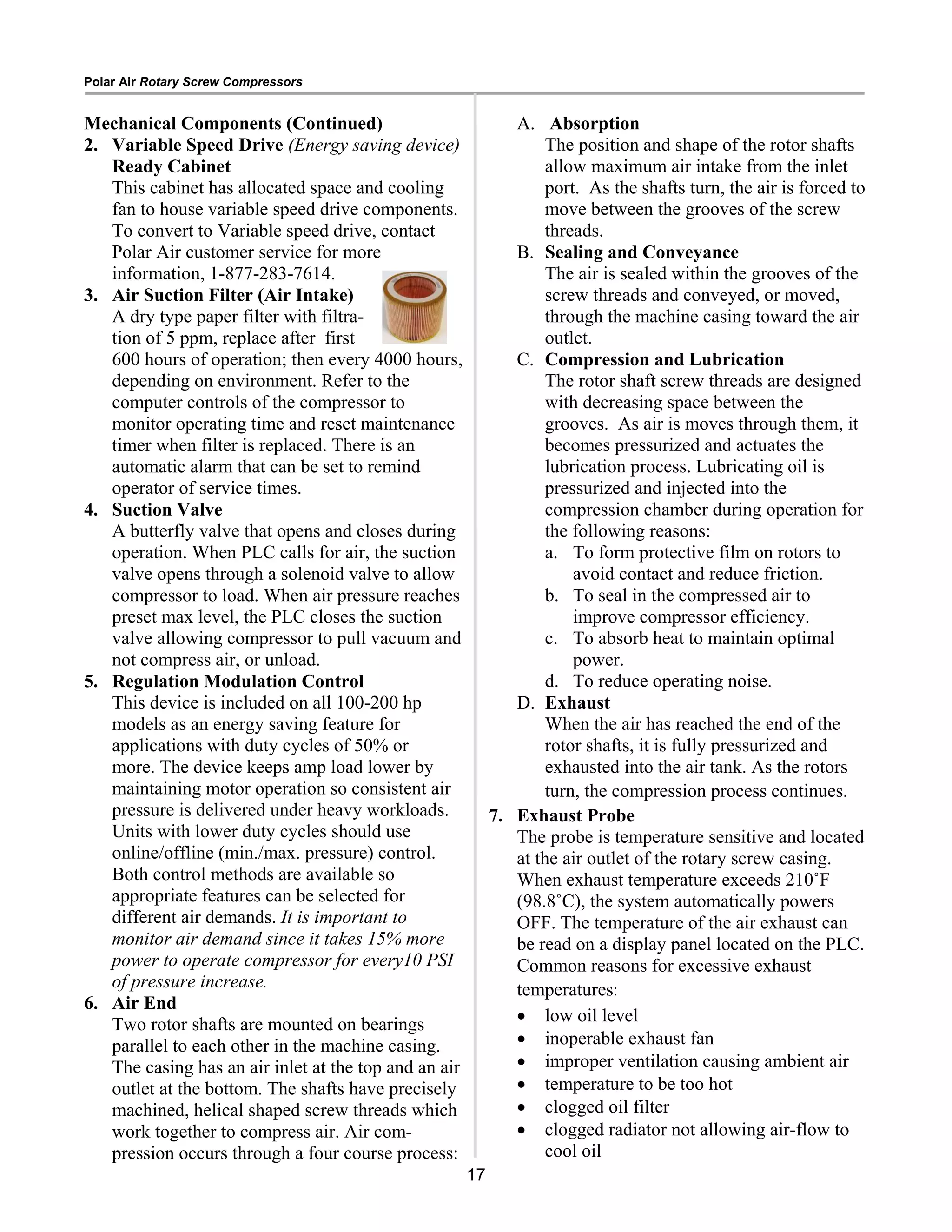 Polar Air Rotary Screw Compressors

Mechanical Components (Continued)

2. Variable Speed Drive (Energy saving device) Ready Cabinet
This cabinet has allocated space and cooling fan to house variable speed drive components. To convert to Variable speed drive, contact Polar Air customer service for more information, 1-877-283-7614.

3. Air Suction Filter (Air Intake)
A dry type paper filter with filtration of 5 ppm, replace after first 600 hours of operation; then every 4000 hours, depending on environment. Refer to the computer controls of the compressor to monitor operating time and reset maintenance timer when filter is replaced. There is an automatic alarm that can be set to remind operator of service times.

4. Suction Valve
A butterfly valve that opens and closes during operation. When PLC calls for air, the suction valve opens through a solenoid valve to allow compressor to load. When air pressure reaches preset max level, the PLC closes the suction valve allowing compressor to pull vacuum and not compress air, or unload.

5. Regulation Modulation Control
This device is included on all 100-200 hp models as an energy saving feature for applications with duty cycles of 50% or more. The device keeps amp load lower by maintaining motor operation so consistent air pressure is delivered under heavy workloads. Units with lower duty cycles should use online/offline (min./max. pressure) control. Both control methods are available so appropriate features can be selected for different air demands. It is important to monitor air demand since it takes 15% more power to operate compressor for every10 PSI of pressure increase.

6. Air End
Two rotor shafts are mounted on bearings parallel to each other in the machine casing. The casing has an air inlet at the top and an air outlet at the bottom. The shafts have precisely machined, helical shaped screw threads which work together to compress air. Air compression occurs through a four course process:

A. Absorption
The position and shape of the rotor shafts allow maximum air intake from the inlet port. As the shafts turn, the air is forced to move between the grooves of the screw threads.

B. Sealing and Conveyance
The air is sealed within the grooves of the screw threads and conveyed, or moved, through the machine casing toward the air outlet.

C. Compression and Lubrication
The rotor shaft screw threads are designed with decreasing space between the grooves. As air is moves through them, it becomes pressurized and actuates the lubrication process. Lubricating oil is pressurized and injected into the compression chamber during operation for the following reasons:
a. To form protective film on rotors to avoid contact and reduce friction.
b. To seal in the compressed air to improve compressor efficiency.
c. To absorb heat to maintain optimal power.
d. To reduce operating noise.

D. Exhaust
When the air has reached the end of the rotor shafts, it is fully pressurized and exhausted into the air tank. As the rotors turn, the compression process continues.

7. Exhaust Probe
The probe is temperature sensitive and located at the air outlet of the rotary screw casing. When exhaust temperature exceeds 210˚F (98.8˚C), the system automatically powers OFF. The temperature of the air exhaust can be read on a display panel located on the PLC. Common reasons for excessive exhaust temperatures:
• low oil level
• inoperable exhaust fan
• improper ventilation causing ambient air
• temperature to be too hot
• clogged oil filter
• clogged radiator not allowing air-flow to cool oil

17